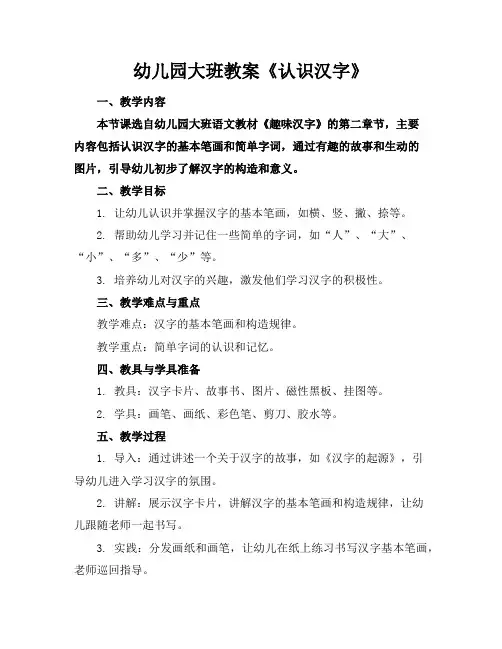 幼儿园大班教案《认识汉字》

一、教学内容

本节课选自幼儿园大班语文教材《趣味汉字》的第二章节，主要内容包括认识汉字的基本笔画和简单字词，通过有趣的故事和生动的图片，引导幼儿初步了解汉字的构造和意义。

二、教学目标

1. 让幼儿认识并掌握汉字的基本笔画，如横、竖、撇、捺等。

2. 帮助幼儿学习并记住一些简单的字词，如“人”、“大”、“小”、“多”、“少”等。

3. 培养幼儿对汉字的兴趣，激发他们学习汉字的积极性。

三、教学难点与重点

教学难点：汉字的基本笔画和构造规律。

教学重点：简单字词的认识和记忆。

四、教具与学具准备

1. 教具：汉字卡片、故事书、图片、磁性黑板、挂图等。

2. 学具：画笔、画纸、彩色笔、剪刀、胶水等。

五、教学过程

1. 导入：通过讲述一个关于汉字的故事，如《汉字的起源》，引导幼儿进入学习汉字的氛围。

2. 讲解：展示汉字卡片，讲解汉字的基本笔画和构造规律，让幼儿跟随老师一起书写。

3. 实践：分发画纸和画笔，让幼儿在纸上练习书写汉字基本笔画，老师巡回指导。